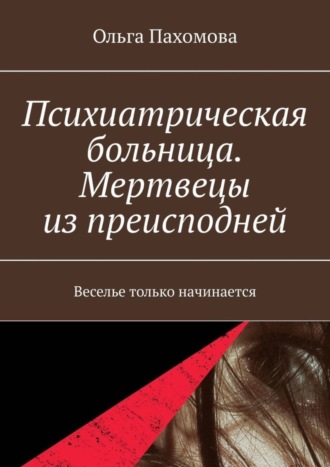 Ольга Пахомова

Психиатрическая больница. Мертвецы из преисподней

Веселье только начинается